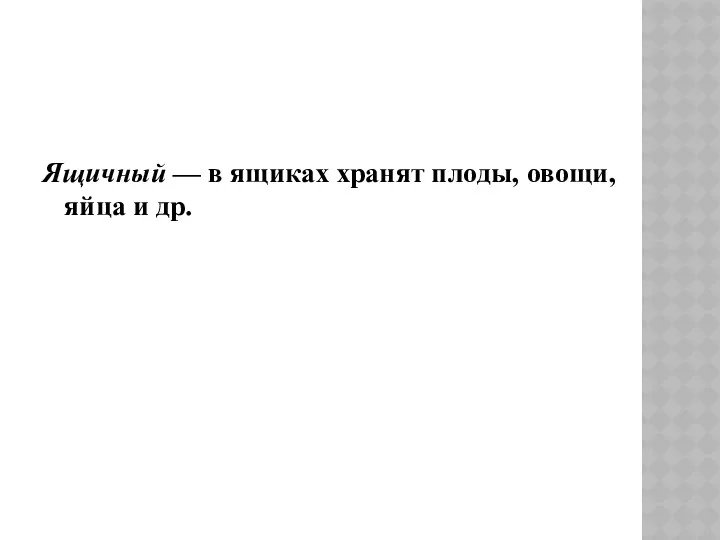 Ящичный — в ящиках хранят плоды, овощи, яйца и др.